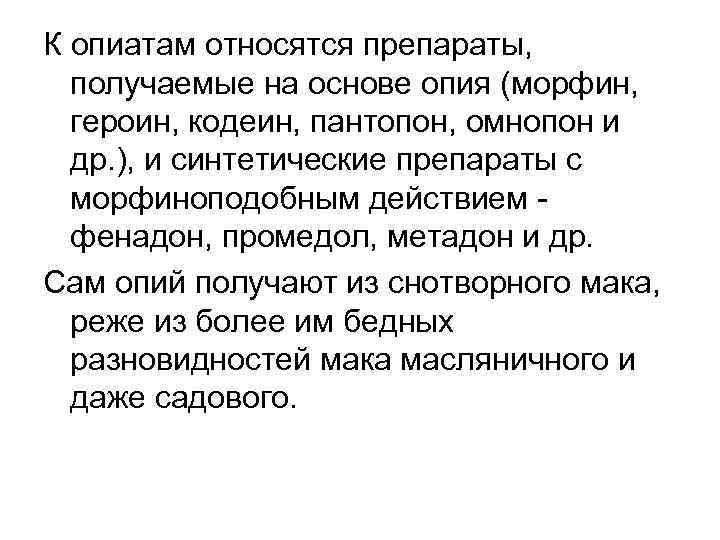 К опиатам относятся препараты, получаемые на основе опия (морфин, героин, кодеин, пантопон, омнопон и др.), и синтетические препараты с морфиноподобным действием - фенадон, промедол, метадон и др.

Сам опий получают из снотворного мака, реже из более им бедных разновидностей мака масляничного и даже садового.